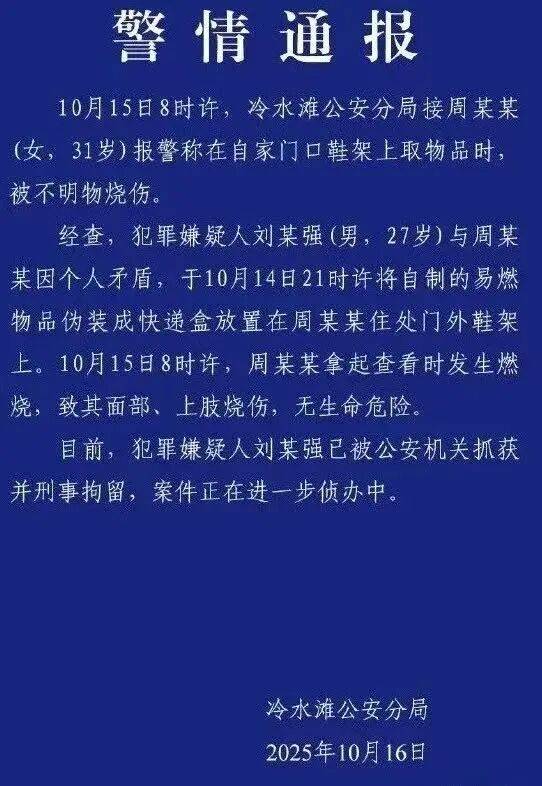 警情通报

10月15日8时许，冷水滩公安分局接周某某（女，31岁）报警称在自家门口鞋架上取物品时，被不明物烧伤。

经查，犯罪嫌疑人刘某强（男，27岁）与周某某因个人矛盾，于10月14日21时许将自制的易燃物品伪装成快递盒放置在周某某住处门外鞋架上。10月15日8时许，周某某拿起查看时发生燃烧，致其面部、上肢烧伤，无生命危险。

目前，犯罪嫌疑人刘某强已被公安机关抓获并刑事拘留，案件正在进一步侦办中。

冷水滩公安分局
2025年10月16日